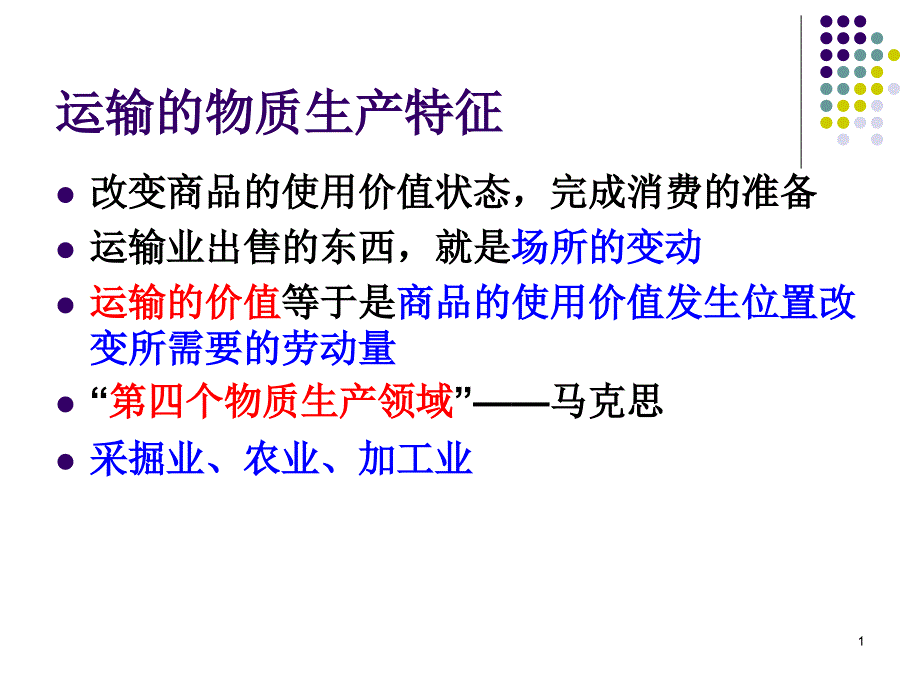 运输的物质生产特征

- 改变商品的使用价值状态，完成消费的准备
- 运输业出售的东西，就是场所的变动
- 运输的价值等于是商品的使用价值发生位置改变所需要的劳动量
- “第四个物质生产领域”——马克思
- 采掘业、农业、加工业

1